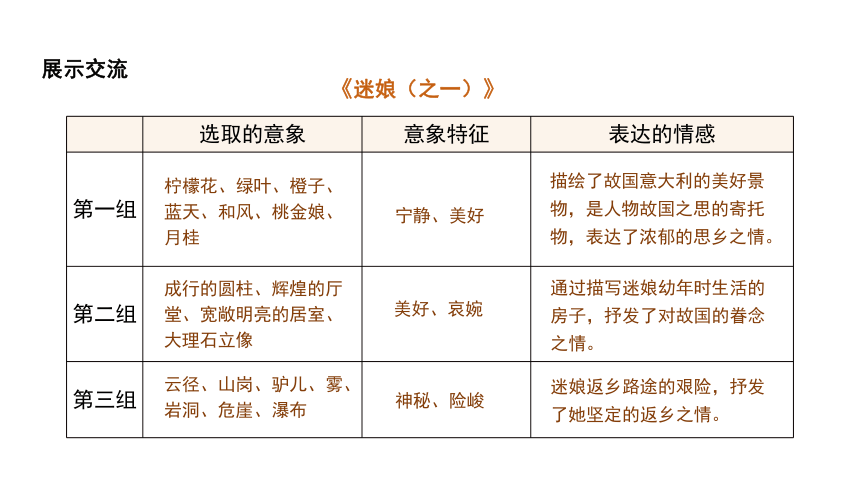 展示交流

《迷娘（之一）》

|  | 选取的意象 | 意象特征 | 表达的情感 |
|---|---|---|---|
| 第一组 | 柠檬花、绿叶、橙子、蓝天、和风、桃金娘、月桂 | 宁静、美好 | 描绘了故国意大利的美好景物，是人物故国之思的寄托物，表达了浓郁的思乡之情。 |
| 第二组 | 成行的圆柱、辉煌的厅堂、宽敞明亮的居室、大理石立像 | 美好、哀婉 | 通过描写迷娘幼年时生活的房子，抒发了对故国的眷念之情。 |
| 第三组 | 云径、山岗、驴儿、雾、岩洞、危崖、瀑布 | 神秘、险峻 | 迷娘返乡路途的艰险，抒发了她坚定的返乡之情。 |